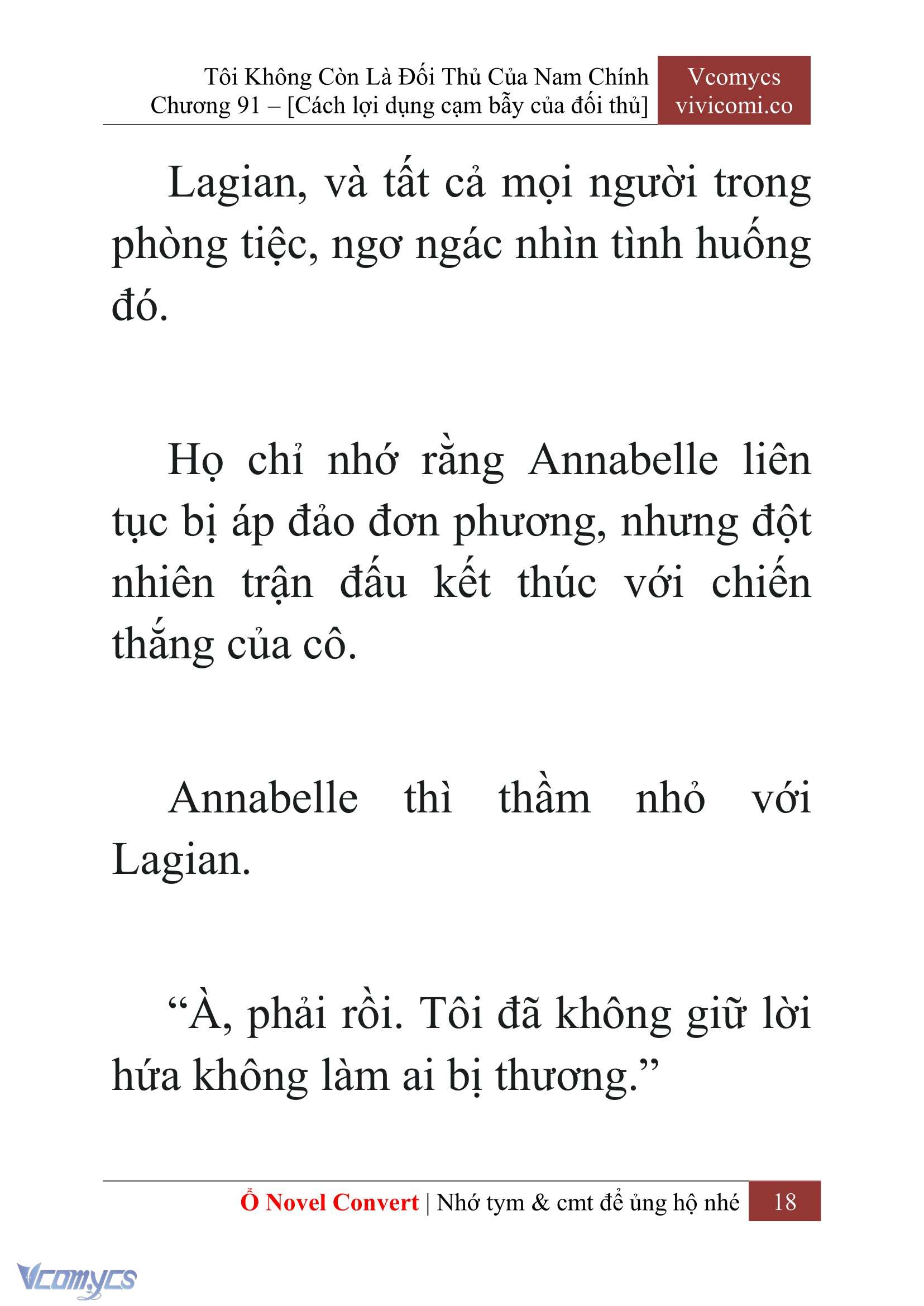 Tôi Không Còn Là Đối Thủ Của Nam Chính
Chương 91 – [Cách lợi dụng cạm bẫy của đối thủ]

Vcomycs
vivicomi.co

Lagian, và tất cả mọi người trong phòng tiệc, ngơ ngác nhìn tình huống đó.

Họ chỉ nhớ rằng Annabelle liên tục bị áp đảo đơn phương, nhưng đột nhiên trận đấu kết thúc với chiến thắng của cô.

Annabelle thì thầm nhỏ với Lagian.

“À, phải rồi. Tôi đã không giữ lời hứa không làm ai bị thương.”

Ổ Novel Convert | Nhớ tym & cmt để ủng hộ nhé 18

Vcomycs